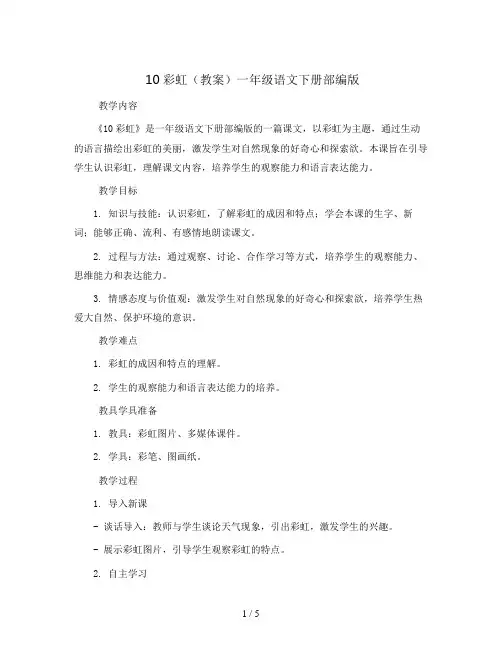 10 彩虹（教案）一年级语文下册部编版

教学内容

《10 彩虹》是一年级语文下册部编版的一篇课文，以彩虹为主题，通过生动的语言描绘出彩虹的美丽，激发学生对自然现象的好奇心和探索欲。本课旨在引导学生认识彩虹，理解课文内容，培养学生的观察能力和语言表达能力。

教学目标

1. 知识与技能：认识彩虹，了解彩虹的成因和特点；学会本课的生字、新词；能够正确、流利、有感情地朗读课文。

2. 过程与方法：通过观察、讨论、合作学习等方式，培养学生的观察能力、思维能力和表达能力。

3. 情感态度与价值观：激发学生对自然现象的好奇心和探索欲，培养学生热爱大自然、保护环境的意识。

教学难点

1. 彩虹的成因和特点的理解。

2. 学生的观察能力和语言表达能力的培养。

教具学具准备

1. 教具：彩虹图片、多媒体课件。

2. 学具：彩笔、图画纸。

教学过程

1. 导入新课

- 谈话导入：教师与学生谈论天气现象，引出彩虹，激发学生的兴趣。

- 展示彩虹图片，引导学生观察彩虹的特点。

2. 自主学习

1 / 5